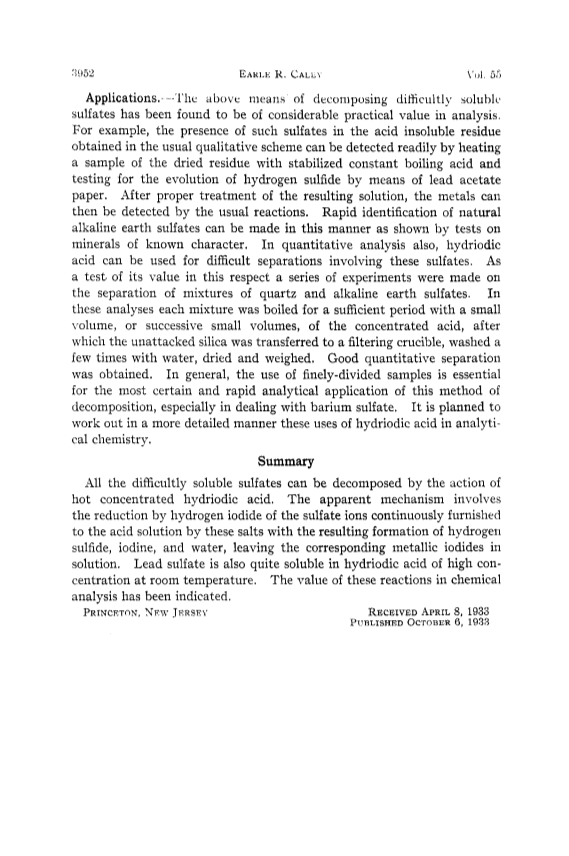 3952 EARLE R. CALEY Vol. 55

Applications.—The above means of decomposing difficultly soluble sulfates has been found to be of considerable practical value in analysis. For example, the presence of such sulfates in the acid insoluble residue obtained in the usual qualitative scheme can be detected readily by heating a sample of the dried residue with stabilized constant boiling acid and testing for the evolution of hydrogen sulfide by means of lead acetate paper. After proper treatment of the resulting solution, the metals can then be detected by the usual reactions. Rapid identification of natural alkaline earth sulfates can be made in this manner as shown by tests on minerals of known character. In quantitative analysis also, hydriodic acid can be used for difficult separations involving these sulfates. As a test of its value in this respect a series of experiments were made on the separation of mixtures of quartz and alkaline earth sulfates. In these analyses each mixture was boiled for a sufficient period with a small volume, or successive small volumes, of the concentrated acid, after which the unattacked silica was transferred to a filtering crucible, washed a few times with water, dried and weighed. Good quantitative separation was obtained. In general, the use of finely-divided samples is essential for the most certain and rapid analytical application of this method of decomposition, especially in dealing with barium sulfate. It is planned to work out in a more detailed manner these uses of hydriodic acid in analytical chemistry.

Summary

All the difficultly soluble sulfates can be decomposed by the action of hot concentrated hydriodic acid. The apparent mechanism involves the reduction by hydrogen iodide of the sulfate ions continuously furnished to the acid solution by these salts with the resulting formation of hydrogen sulfide, iodine, and water, leaving the corresponding metallic iodides in solution. Lead sulfate is also quite soluble in hydriodic acid of high concentration at room temperature. The value of these reactions in chemical analysis has been indicated.

PRINCETON, NEW JERSEY

RECEIVED APRIL 8, 1933
PUBLISHED OCTOBER 6, 1933